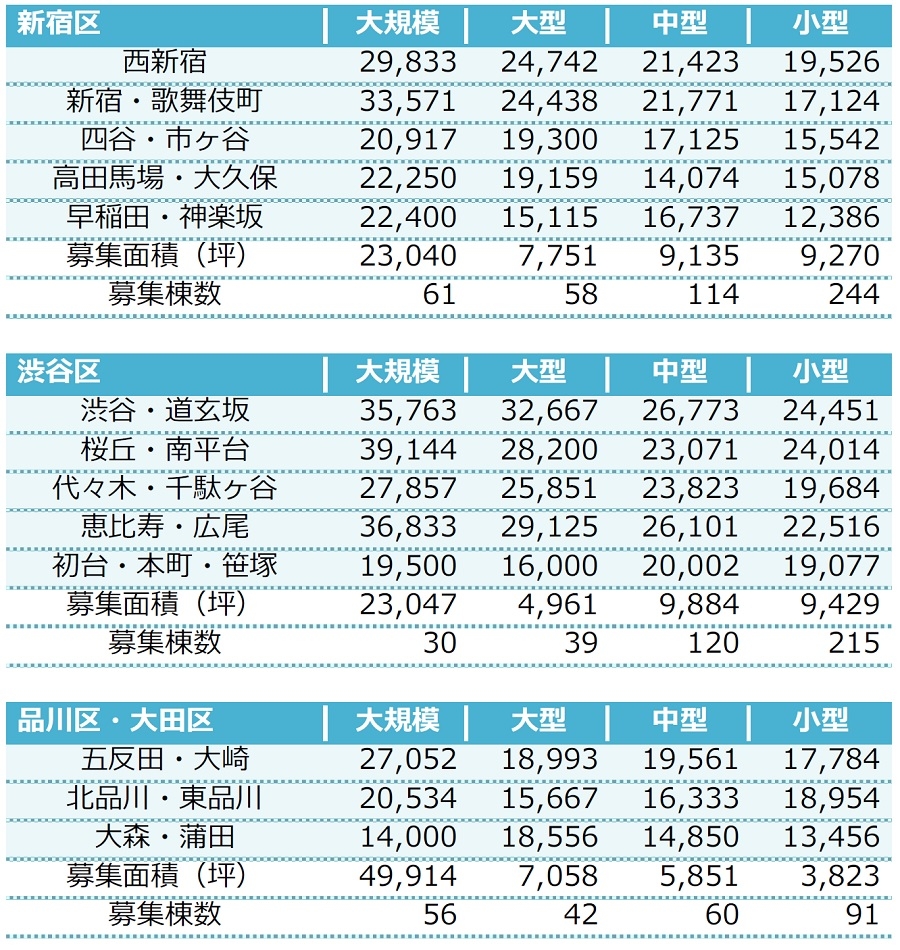 | 新宿区 | 大規模 | 大型 | 中型 | 小型 |
|---|---|---|---|---|
| 西新宿 | 29,833 | 24,742 | 21,423 | 19,526 |
| 新宿・歌舞伎町 | 33,571 | 24,438 | 21,771 | 17,124 |
| 四谷・市ヶ谷 | 20,917 | 19,300 | 17,125 | 15,542 |
| 高田馬場・大久保 | 22,250 | 19,159 | 14,074 | 15,078 |
| 早稲田・神楽坂 | 22,400 | 15,115 | 16,737 | 12,386 |
| 募集面積（坪） | 23,040 | 7,751 | 9,135 | 9,270 |
| 募集棟数 | 61 | 58 | 114 | 244 |

| 渋谷区 | 大規模 | 大型 | 中型 | 小型 |
|---|---|---|---|---|
| 渋谷・道玄坂 | 35,763 | 32,667 | 26,773 | 24,451 |
| 桜丘・南平台 | 39,144 | 28,200 | 23,071 | 24,014 |
| 代々木・千駄ヶ谷 | 27,857 | 25,851 | 23,823 | 19,684 |
| 恵比寿・広尾 | 36,833 | 29,125 | 26,101 | 22,516 |
| 初台・本町・笹塚 | 19,500 | 16,000 | 20,002 | 19,077 |
| 募集面積（坪） | 23,047 | 4,961 | 9,884 | 9,429 |
| 募集棟数 | 30 | 39 | 120 | 215 |

| 品川区・大田区 | 大規模 | 大型 | 中型 | 小型 |
|---|---|---|---|---|
| 五反田・大崎 | 27,052 | 18,993 | 19,561 | 17,784 |
| 北品川・東品川 | 20,534 | 15,667 | 16,333 | 18,954 |
| 大森・蒲田 | 14,000 | 18,556 | 14,850 | 13,456 |
| 募集面積（坪） | 49,914 | 7,058 | 5,851 | 3,823 |
| 募集棟数 | 56 | 42 | 60 | 91 |